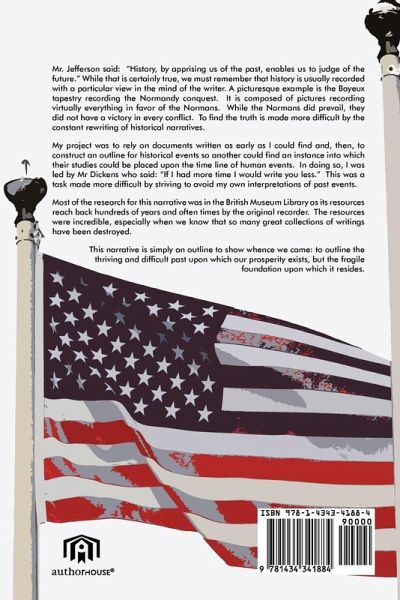 Mr. Jefferson said: "History, by apprising us of the past, enables us to judge of the future." While that is certainly true, we must remember that history is usually recorded with a particular view in the mind of the writer. A picturesque example is the Bayeux tapestry recording the Normandy conquest. It is composed of pictures recording virtually everything in favor of the Normans. While the Normans did prevail, they did not have a victory in every conflict. To find the truth is made more difficult by the constant rewriting of historical narratives.

My project was to rely on documents written as early as I could find and, then, to construct an outline for historical events so another could find an instance into which their studies could be placed upon the time line of human events. In doing so, I was led by Mr Dickens who said: "If I had more time I would write you less." This was a task made more difficult by striving to avoid my own interpretations of past events.

Most of the research for this narrative was in the British Museum Library as its resources reach back hundreds of years and often times by the original recorder. The resources were incredible, especially when we know that so many great collections of writings have been destroyed.

This narrative is simply an outline to show whence we came: to outline the thriving and difficult past upon which our prosperity exists, but the fragile foundation upon which it resides.

ISBN 978-1-4343-4188-4

90000

9 781434 341884

authorHOUSE®